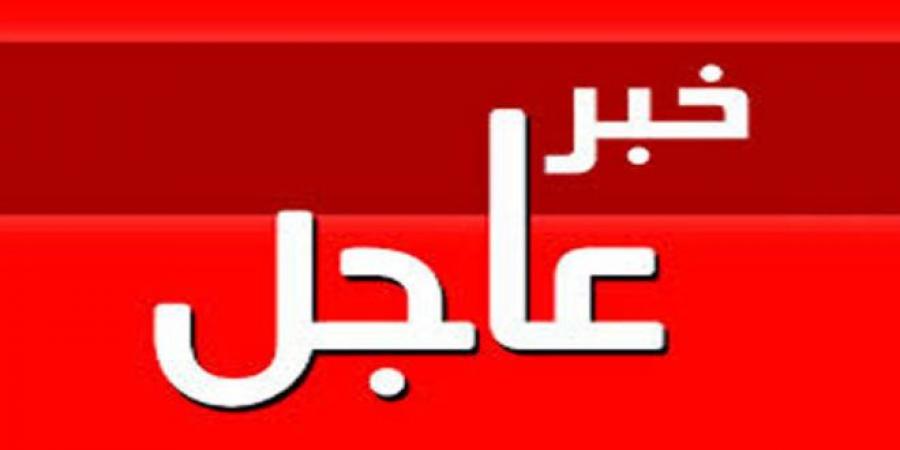 خبر
عاجل